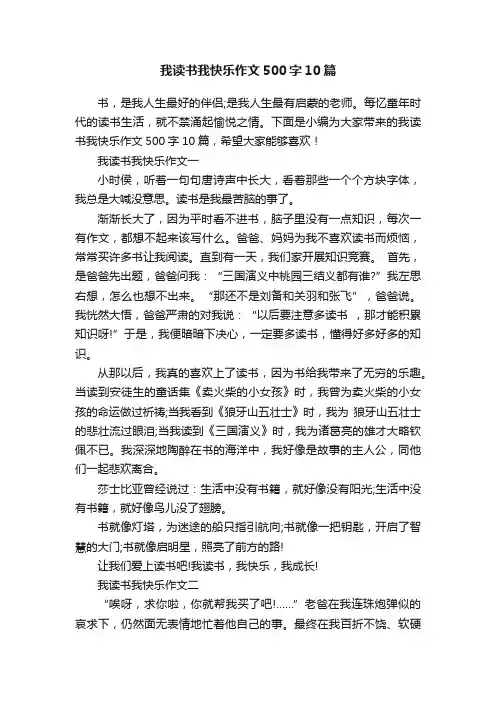 我读书我快乐作文500字10篇

书，是我人生最好的伴侣;是我人生最有启蒙的老师。每忆童年时代的读书生活，就不禁涌起愉悦之情。下面是小编为大家带来的我读书我快乐作文500字10篇，希望大家能够喜欢！

我读书我快乐作文一

小时侯，听着一句句唐诗声中长大，看着那些一个个方块字体，我总是大喊没意思。读书是我最苦脑的事了。

渐渐长大了，因为平时看不进书，脑子里没有一点知识，每次一有作文，都想不起来该写什么。爸爸、妈妈为我不喜欢读书而烦恼，常常买许多书让我阅读。直到有一天，我们家开展知识竞赛。 首先，是爸爸先出题，爸爸问我：“三国演义中桃园三结义都有谁?”我左思右想，怎么也想不出来。“那还不是刘备和关羽和张飞”，爸爸说。我恍然大悟，爸爸严肃的对我说：“以后要注意多读书，那才能积累知识呀!”于是，我便暗暗下决心，一定要多读书，懂得好多好多的知识。

从那以后，我真的喜欢上了读书，因为书给我带来了无穷的乐趣。当读到安徒生的童话集《卖火柴的小女孩》时，我曾为卖火柴的小女孩的命运做过祈祷;当我看到《狼牙山五壮士》时，我为 狼牙山五壮士的悲壮流过眼泪;当我读到《三国演义》时，我为诸葛亮的雄才大略钦佩不已。我深深地陶醉在书的海洋中，我好像是故事的主人公，同他们一起悲欢离合。

莎士比亚曾经说过：生活中没有书籍，就好像没有阳光;生活中没有书籍，就好像鸟儿没了翅膀。

书就像灯塔，为迷途的船只指引航向;书就像一把钥匙，开启了智慧的大门;书就像启明星，照亮了前方的路!

让我们爱上读书吧!我读书，我快乐，我成长!

我读书我快乐作文二

“唉呀，求你啦，你就帮我买了吧!......”老爸在我连珠炮弹似的哀求下，仍然面无表情地忙着他自己的事。最终在我百折不饶、软硬